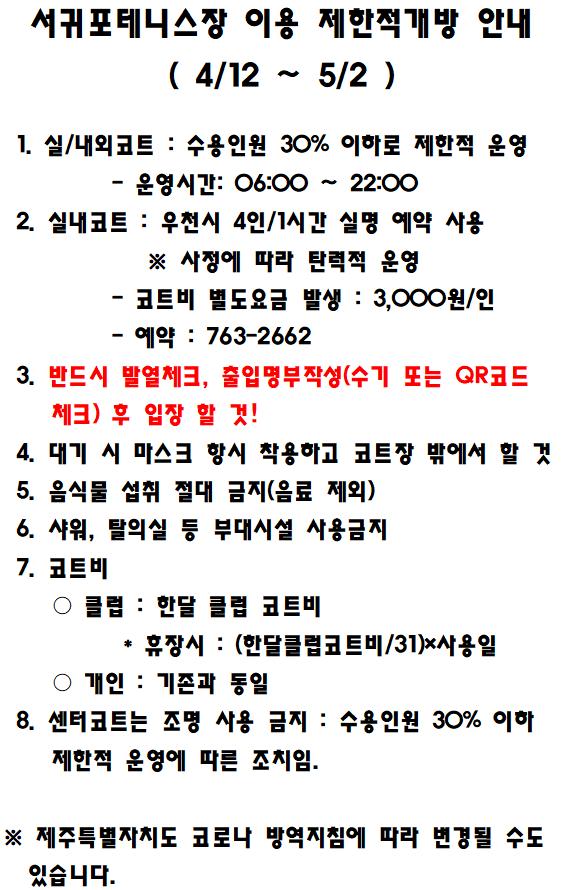 서귀포테니스장 이용 제한적개방 안내
( 4/12 ~ 5/2 )

1. 실/내외코트 : 수용인원 30% 이하로 제한적 운영
- 운영시간: 06:00 ~ 22:00

2. 실내코트 : 우천시 4인/1시간 실명 예약 사용
※ 사정에 따라 탄력적 운영
- 코트비 별도요금 발생 : 3,000원/인
- 예약 : 763-2662

3. 반드시 발열체크, 출입명부작성(수기 또는 QR코드 체크) 후 입장 할 것!

4. 대기 시 마스크 항시 착용하고 코트장 밖에서 할 것

5. 음식물 섭취 절대 금지(음료 제외)

6. 샤워, 탈의실 등 부대시설 사용금지

7. 코트비
○ 클럽 : 한달 클럽 코트비
* 휴장시 : (한달클럽코트비/31)×사용일
○ 개인 : 기존과 동일

8. 센터코트는 조명 사용 금지 : 수용인원 30% 이하 제한적 운영에 따른 조치임.

※ 제주특별자치도 코로나 방역지침에 따라 변경될 수도 있습니다.